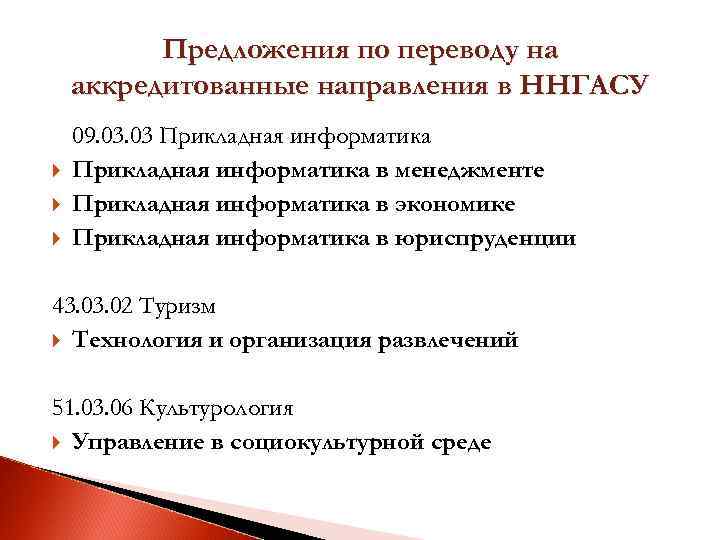 Предложения по переводу на аккредитованные направления в ННГАСУ

09.03.03 Прикладная информатика

Прикладная информатика в менеджменте

Прикладная информатика в экономике

Прикладная информатика в юриспруденции

43.03.02 Туризм

Технология и организация развлечений

51.03.06 Культурология

Управление в социокультурной среде